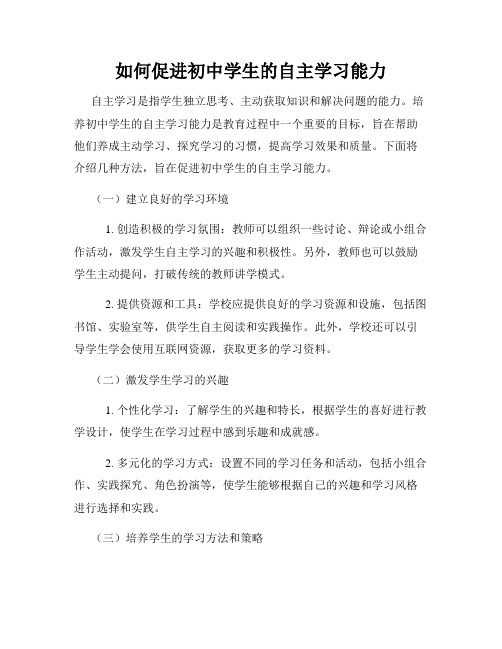 如何促进初中学生的自主学习能力

自主学习是指学生独立思考、主动获取知识和解决问题的能力。培养初中学生的自主学习能力是教育过程中一个重要的目标，旨在帮助他们养成主动学习、探究学习的习惯，提高学习效果和质量。下面将介绍几种方法，旨在促进初中学生的自主学习能力。

（一）建立良好的学习环境

1. 创造积极的学习氛围：教师可以组织一些讨论、辩论或小组合作活动，激发学生自主学习的兴趣和积极性。另外，教师也可以鼓励学生主动提问，打破传统的教师讲学模式。

2. 提供资源和工具：学校应提供良好的学习资源和设施，包括图书馆、实验室等，供学生自主阅读和实践操作。此外，学校还可以引导学生学会使用互联网资源，获取更多的学习资料。

（二）激发学生学习的兴趣

1. 个性化学习：了解学生的兴趣和特长，根据学生的喜好进行教学设计，使学生在学习过程中感到乐趣和成就感。

2. 多元化的学习方式：设置不同的学习任务和活动，包括小组合作、实践探究、角色扮演等，使学生能够根据自己的兴趣和学习风格进行选择和实践。

（三）培养学生的学习方法和策略